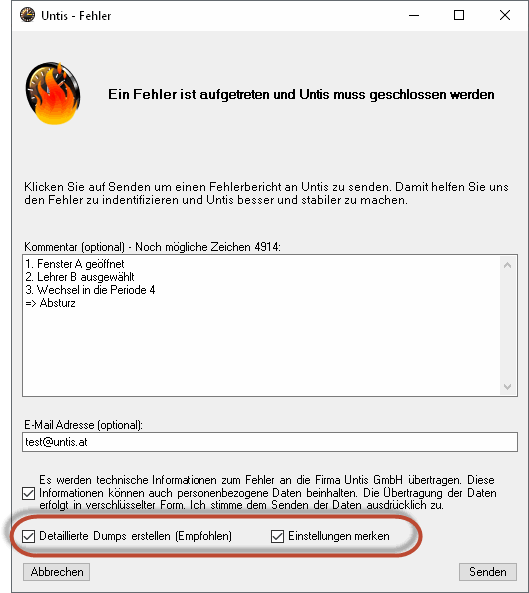 Untis - Fehler

Ein Fehler ist aufgetreten und Untis muss geschlossen werden

Klicken Sie auf Senden um einen Fehlerbericht an Untis zu senden. Damit helfen Sie uns den Fehler zu indentifizieren und Untis besser und stabiler zu machen.

Kommentar (optional) - Noch mögliche Zeichen 4914:

1. Fenster A geöffnet
2. Lehrer B ausgewählt
3. Wechsel in die Periode 4
=> Absturz

E-Mail Adresse (optional):

test@untis.at

Es werden technische Informationen zum Fehler an die Firma Untis GmbH übertragen. Diese Informationen können auch personenbezogene Daten beinhalten. Die Übertragung der Daten erfolgt in verschlüsselter Form. Ich stimme dem Senden der Daten ausdrücklich zu.

Detaillierte Dumps erstellen (Empfohlen)

Einstellungen merken

Abbrechen

Senden